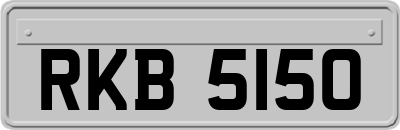 RKB 5150